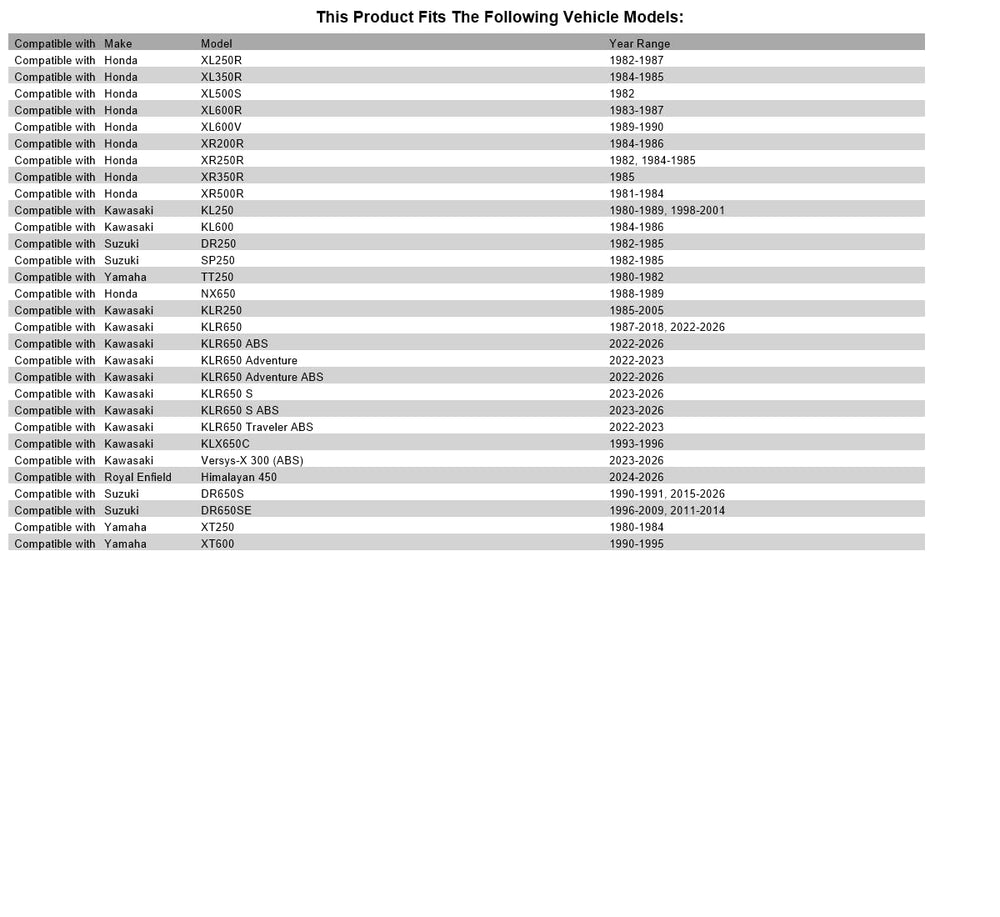 This Product Fits The Following Vehicle Models:

| Compatible with | Make | Model | Year Range |
|---|---|---|---|
| Compatible with | Honda | XL250R | 1982-1987 |
| Compatible with | Honda | XL350R | 1984-1985 |
| Compatible with | Honda | XL500S | 1982 |
| Compatible with | Honda | XL600R | 1983-1987 |
| Compatible with | Honda | XL600V | 1989-1990 |
| Compatible with | Honda | XR200R | 1984-1986 |
| Compatible with | Honda | XR250R | 1982, 1984-1985 |
| Compatible with | Honda | XR350R | 1985 |
| Compatible with | Honda | XR500R | 1981-1984 |
| Compatible with | Kawasaki | KL250 | 1980-1989, 1998-2001 |
| Compatible with | Kawasaki | KL600 | 1984-1986 |
| Compatible with | Suzuki | DR250 | 1982-1985 |
| Compatible with | Suzuki | SP250 | 1982-1985 |
| Compatible with | Yamaha | TT250 | 1980-1982 |
| Compatible with | Honda | NX650 | 1988-1989 |
| Compatible with | Kawasaki | KLR250 | 1985-2005 |
| Compatible with | Kawasaki | KLR650 | 1987-2018, 2022-2026 |
| Compatible with | Kawasaki | KLR650 ABS | 2022-2026 |
| Compatible with | Kawasaki | KLR650 Adventure | 2022-2023 |
| Compatible with | Kawasaki | KLR650 Adventure ABS | 2022-2026 |
| Compatible with | Kawasaki | KLR650 S | 2023-2026 |
| Compatible with | Kawasaki | KLR650 S ABS | 2023-2026 |
| Compatible with | Kawasaki | KLR650 Traveler ABS | 2022-2023 |
| Compatible with | Kawasaki | KLX650C | 1993-1996 |
| Compatible with | Kawasaki | Versys-X 300 (ABS) | 2023-2026 |
| Compatible with | Royal Enfield | Himalayan 450 | 2024-2026 |
| Compatible with | Suzuki | DR650S | 1990-1991, 2015-2026 |
| Compatible with | Suzuki | DR650SE | 1996-2009, 2011-2014 |
| Compatible with | Yamaha | XT250 | 1980-1984 |
| Compatible with | Yamaha | XT600 | 1990-1995 |